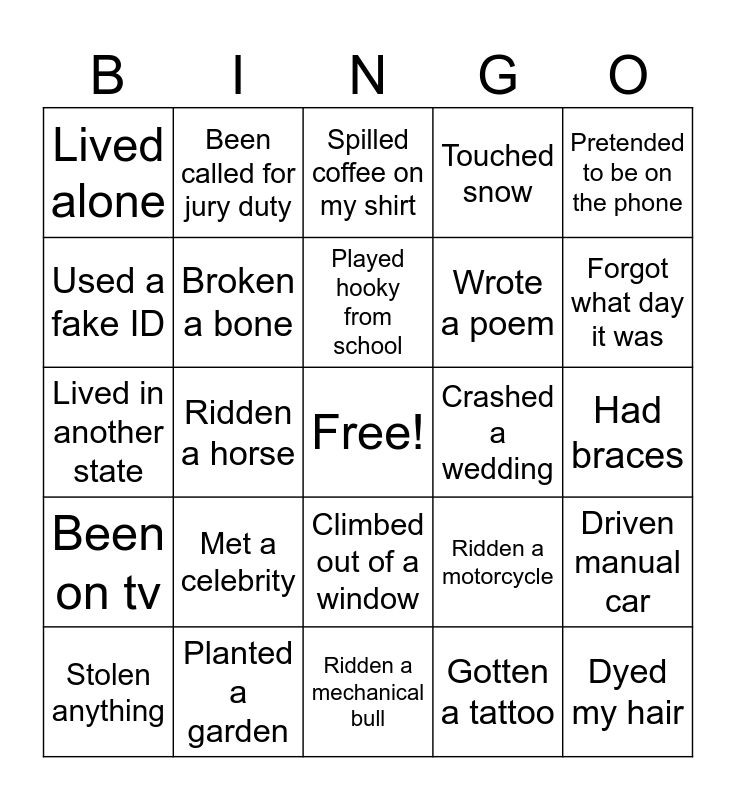 | B | I | N | G | O |
|---|---|---|---|---|
| Lived alone | Been called for jury duty | Spilled coffee on my shirt | Touched snow | Pretended to be on the phone |
| Used a fake ID | Broken a bone | Played hooky from school | Wrote a poem | Forgot what day it was |
| Lived in another state | Ridden a horse | Free! | Crashed a wedding | Had braces |
| Been on tv | Met a celebrity | Climbed out of a window | Ridden a motorcycle | Driven manual car |
| Stolen anything | Planted a garden | Ridden a mechanical bull | Gotten a tattoo | Dyed my hair |